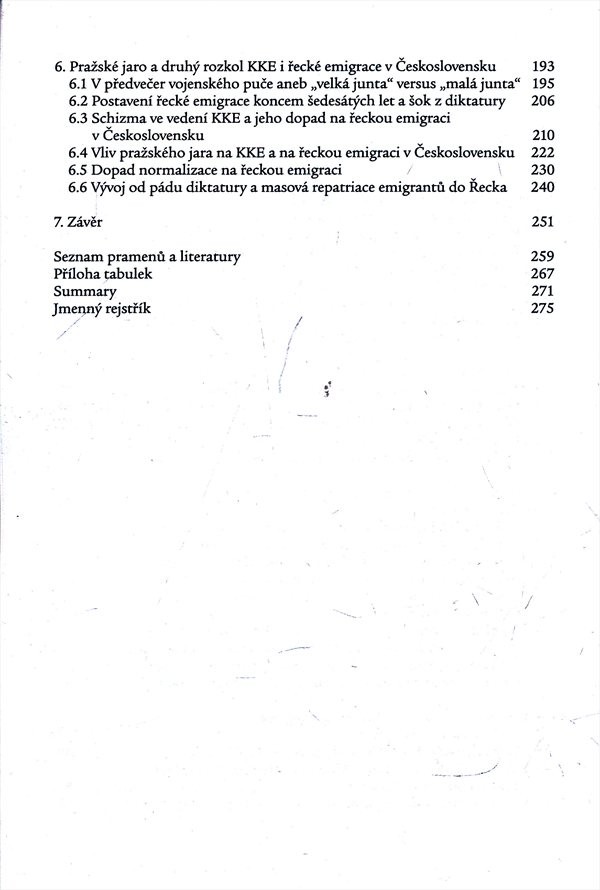 6. Pražské jaro a druhý rozkol KKE i řecké emigrace v Československu 193
6.1 V předvečer vojenského puče aneb „velká junta“ versus „malá junta“ 195
6.2 Postavení řecké emigrace koncem šedesátých let a šok z diktatury 206
6.3 Schizma ve vedení KKE a jeho dopad na řeckou emigraci v Československu 210
6.4 Vliv pražského jara na KKE a na řeckou emigraci v Československu 222
6.5 Dopad normalizace na řeckou emigraci 230
6.6 Vývoj od pádu diktatury a masová repatriace emigrantů do Řecka 240

7. Závěr 251

Seznam pramenů a literatury 259
Příloha tabulek 267
Summary 271
Jmenný rejstřík 275